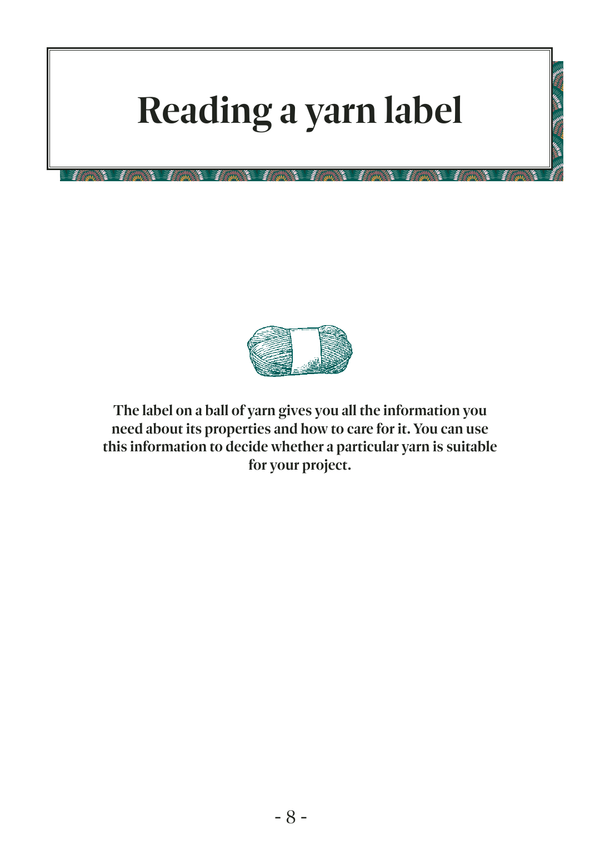 Reading a yarn label

The label on a ball of yarn gives you all the information you need about its properties and how to care for it. You can use this information to decide whether a particular yarn is suitable for your project.

- 8 -